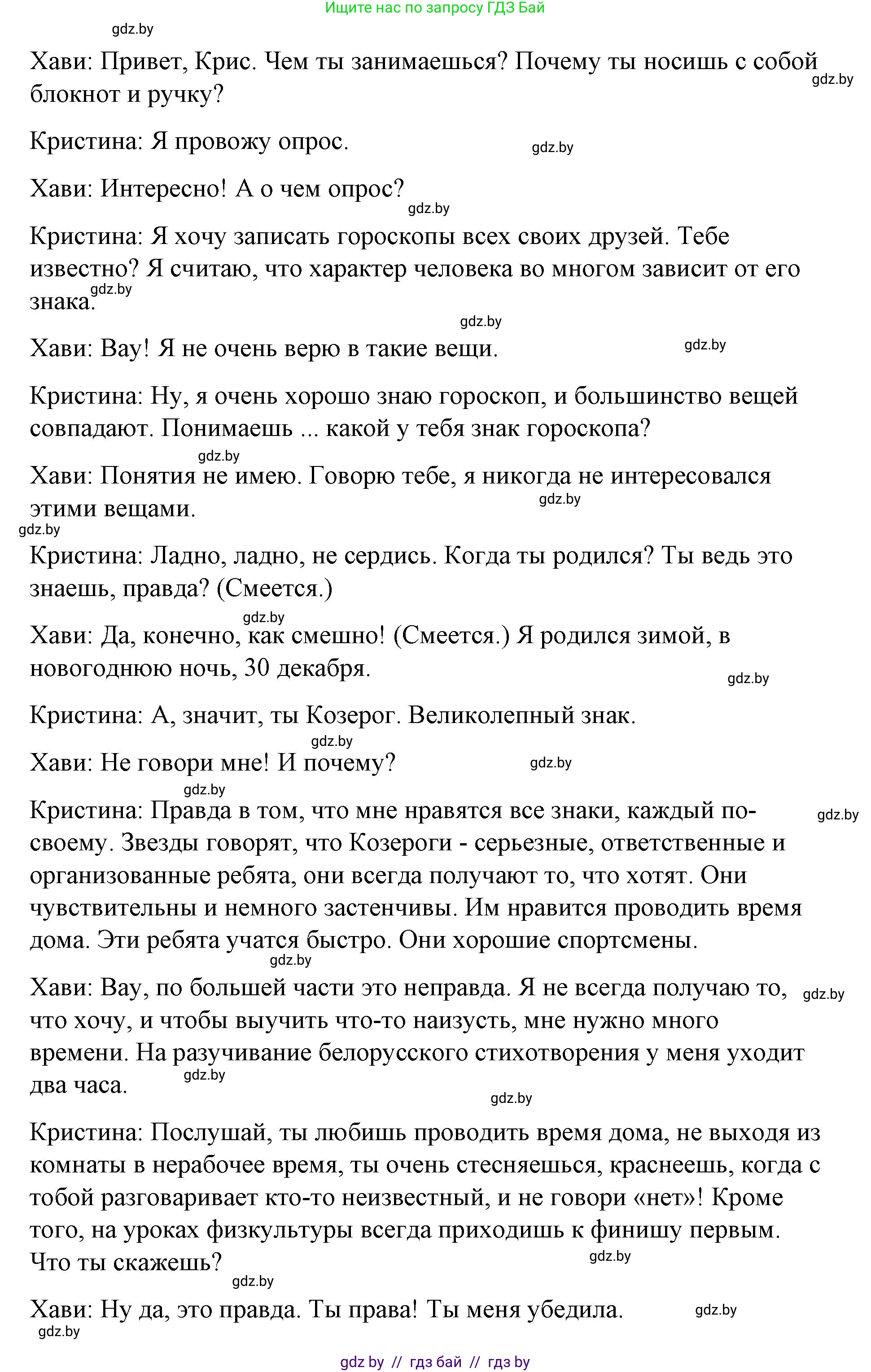 Ищите нас по запросу ГДЗ Бай

gdz.by

Хави: Привет, Крис. Чем ты занимаешься? Почему ты носишь с собой блокнот и ручку?

gdz.by

Кристина: Я провожу опрос.

gdz.by

Хави: Интересно! А о чем опрос?

gdz.by

Кристина: Я хочу записать гороскопы всех своих друзей. Тебе известно? Я считаю, что характер человека во многом зависит от его знака.

gdz.by

gdz.by

Хави: Вау! Я не очень верю в такие вещи.

gdz.by

Кристина: Ну, я очень хорошо знаю гороскоп, и большинство вещей совпадают. Понимаешь ... какой у тебя знак гороскопа?

gdz.by

Хави: Понятия не имею. Говорю тебе, я никогда не интересовался этими вещами.

gdz.by

gdz.by

Кристина: Ладно, ладно, не сердись. Когда ты родился? Ты ведь это знаешь, правда? (Смеется.)

gdz.by

Хави: Да, конечно, как смешно! (Смеется.) Я родился зимой, в новогоднюю ночь, 30 декабря.

gdz.by

Кристина: А, значит, ты Козерог. Великолепный знак.

gdz.by

Хави: Не говори мне! И почему?

gdz.by

gdz.by

Кристина: Правда в том, что мне нравятся все знаки, каждый по-своему. Звезды говорят, что Козероги - серьезные, ответственные и организованные ребята, они всегда получают то, что хотят. Они чувствительны и немного застенчивы. Им нравится проводить время дома. Эти ребята учатся быстро. Они хорошие спортсмены.

gdz.by

gdz.by

Хави: Вау, по большей части это неправда. Я не всегда получаю то, что хочу, и чтобы выучить что-то наизусть, мне нужно много времени. На разучивание белорусского стихотворения у меня уходит два часа.

gdz.by

gdz.by

gdz.by

Кристина: Послушай, ты любишь проводить время дома, не выходя из комнаты в нерабочее время, ты очень стесняешься, краснеешь, когда с тобой разговаривает кто-то неизвестный, и не говори «нет»! Кроме того, на уроках физкультуры всегда приходишь к финишу первым. Что ты скажешь?

gdz.by

gdz.by

Хави: Ну да, это правда. Ты права! Ты меня убедила.

gdz.by

gdz.by

gdz by // гдз бай // гдз by